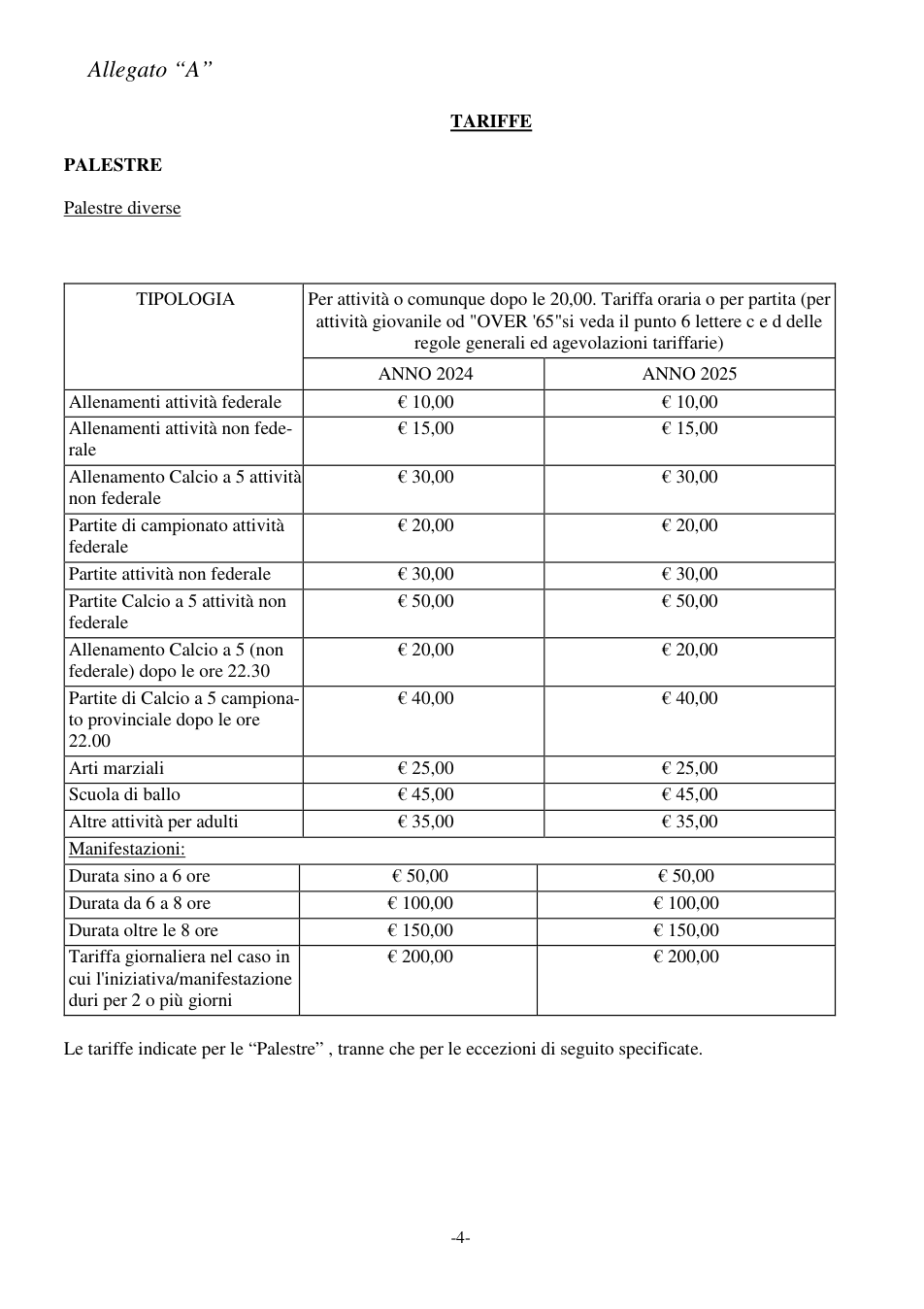 Allegato "A"

TARIFFE

PALESTRE

Palestre diverse

| TIPOLOGIA | Per attività o comunque dopo le 20,00. Tariffa oraria o per partita (per attività giovanile od "OVER '65"si veda il punto 6 lettere c e d delle regole generali ed agevolazioni tariffarie) | |
|---|---|---|
| | ANNO 2024 | ANNO 2025 |
| Allenamenti attività federale | € 10,00 | € 10,00 |
| Allenamenti attività non federale | € 15,00 | € 15,00 |
| Allenamento Calcio a 5 attività non federale | € 30,00 | € 30,00 |
| Partite di campionato attività federale | € 20,00 | € 20,00 |
| Partite attività non federale | € 30,00 | € 30,00 |
| Partite Calcio a 5 attività non federale | € 50,00 | € 50,00 |
| Allenamento Calcio a 5 (non federale) dopo le ore 22.30 | € 20,00 | € 20,00 |
| Partite di Calcio a 5 campionato provinciale dopo le ore 22.00 | € 40,00 | € 40,00 |
| Arti marziali | € 25,00 | € 25,00 |
| Scuola di ballo | € 45,00 | € 45,00 |
| Altre attività per adulti | € 35,00 | € 35,00 |
| Manifestazioni: | | |
| Durata sino a 6 ore | € 50,00 | € 50,00 |
| Durata da 6 a 8 ore | € 100,00 | € 100,00 |
| Durata oltre le 8 ore | € 150,00 | € 150,00 |
| Tariffa giornaliera nel caso in cui l'iniziativa/manifestazione duri per 2 o più giorni | € 200,00 | € 200,00 |

Le tariffe indicate per le "Palestre" , tranne che per le eccezioni di seguito specificate.

-4-